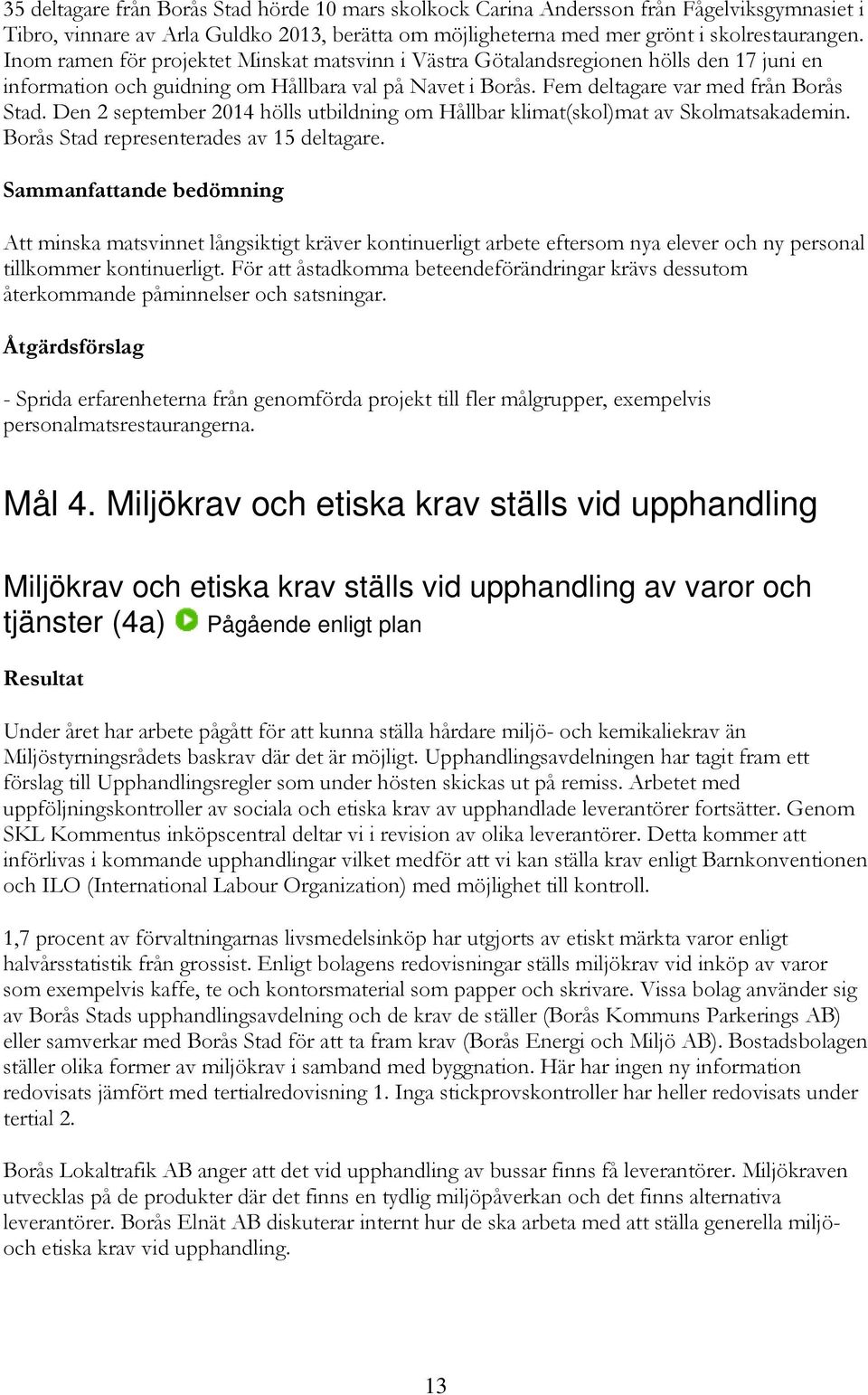 35 deltagare från Borås Stad hörde 10 mars skolkock Carina Andersson från Fågelviksgymnasiet i Tibro, vinnare av Arla Guldko 2013, berätta om möjligheterna med mer grönt i skolrestaurangen. Inom ramen för projektet Minskat matsvinn i Västra Götalandsregionen hölls den 17 juni en information och guidning om Hållbara val på Navet i Borås. Fem deltagare var med från Borås Stad. Den 2 september 2014 hölls utbildning om Hållbar klimat(skol)mat av Skolmatsakademin. Borås Stad representerades av 15 deltagare.

Sammanfattande bedömning

Att minska matsvinnet långsiktigt kräver kontinuerligt arbete eftersom nya elever och ny personal tillkommer kontinuerligt. För att åstadkomma beteendeförändringar krävs dessutom återkommande påminnelser och satsningar.

Åtgärdsförslag

- Sprida erfarenheterna från genomförda projekt till fler målgrupper, exempelvis personalmatsrestaurangerna.

Mål 4. Miljökrav och etiska krav ställs vid upphandling

Miljökrav och etiska krav ställs vid upphandling av varor och tjänster (4a) Pågående enligt plan

Resultat

Under året har arbete pågått för att kunna ställa hårdare miljö- och kemikaliekrav än Miljöstyrningsrådets baskrav där det är möjligt. Upphandlingsavdelningen har tagit fram ett förslag till Upphandlingsregler som under hösten skickas ut på remiss. Arbetet med uppföljningskontroller av sociala och etiska krav av upphandlade leverantörer fortsätter. Genom SKL Kommentus inköpscentral deltar vi i revision av olika leverantörer. Detta kommer att införlivas i kommande upphandlingar vilket medför att vi kan ställa krav enligt Barnkonventionen och ILO (International Labour Organization) med möjlighet till kontroll.

1,7 procent av förvaltningarnas livsmedelsinköp har utgjorts av etiskt märkta varor enligt halvårsstatistik från grossist. Enligt bolagens redovisningar ställs miljökrav vid inköp av varor som exempelvis kaffe, te och kontorsmaterial som papper och skrivare. Vissa bolag använder sig av Borås Stads upphandlingsavdelning och de krav de ställer (Borås Kommuns Parkerings AB) eller samverkar med Borås Stad för att ta fram krav (Borås Energi och Miljö AB). Bostadsbolagen ställer olika former av miljökrav i samband med byggnation. Här har ingen ny information redovisats jämfört med tertialredovisning 1. Inga stickprovskontroller har heller redovisats under tertial 2.

Borås Lokaltrafik AB anger att det vid upphandling av bussar finns få leverantörer. Miljökraven utvecklas på de produkter där det finns en tydlig miljöpåverkan och det finns alternativa leverantörer. Borås Elnät AB diskuterar internt hur de ska arbeta med att ställa generella miljö- och etiska krav vid upphandling.

13